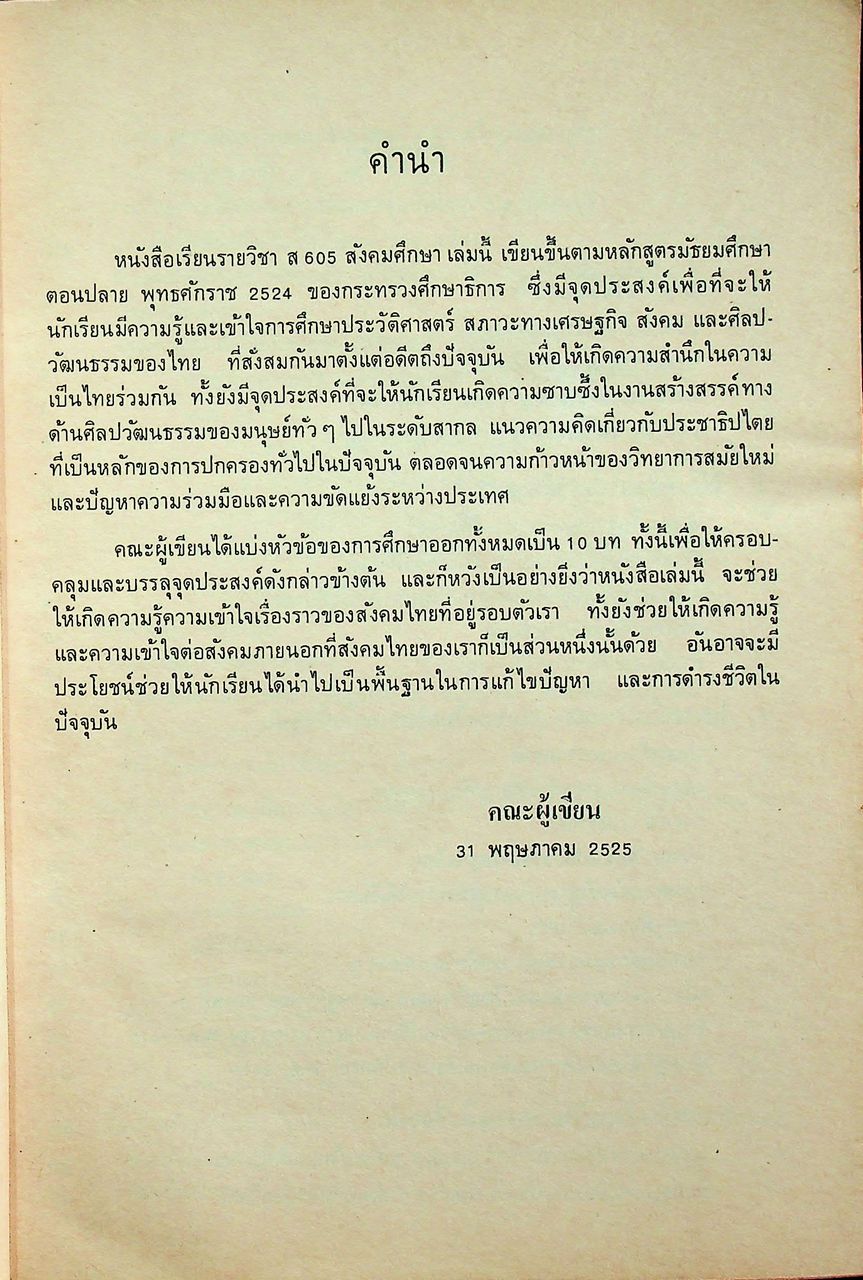 คำนำ

หนังสือเรียนรายวิชา ส 605 สังคมศึกษา เล่มนี้ เขียนขึ้นตามหลักสูตรมัธยมศึกษาตอนปลาย พุทธศักราช 2524 ของกระทรวงศึกษาธิการ ซึ่งมีจุดประสงค์เพื่อที่จะให้นักเรียนมีความรู้และเข้าใจการศึกษาประวัติศาสตร์ สภาวะทางเศรษฐกิจ สังคม และศิลปวัฒนธรรมของไทย ที่สั่งสมกันมาตั้งแต่อดีตถึงปัจจุบัน เพื่อให้เกิดความสำนึกในความเป็นไทยร่วมกัน ทั้งยังมีจุดประสงค์ที่จะให้นักเรียนเกิดความซาบซึ้งในงานสร้างสรรค์ทางด้านศิลปวัฒนธรรมของมนุษย์ทั่ว ๆ ไปในระดับสากล แนวความคิดเกี่ยวกับประชาธิปไตยที่เป็นหลักของการปกครองทั่วไปในปัจจุบัน ตลอดจนความก้าวหน้าของวิทยาการสมัยใหม่และปัญหาความร่วมมือและความขัดแย้งระหว่างประเทศ

คณะผู้เขียนได้แบ่งหัวข้อของการศึกษาออกทั้งหมดเป็น 10 บท ทั้งนี้เพื่อให้ครอบคลุมและบรรลุจุดประสงค์ดังกล่าวข้างต้น และก็หวังเป็นอย่างยิ่งว่าหนังสือเล่มนี้ จะช่วยให้เกิดความรู้ความเข้าใจเรื่องราวของสังคมไทยที่อยู่รอบตัวเรา ทั้งยังช่วยให้เกิดความรู้และความเข้าใจต่อสังคมภายนอกที่สังคมไทยของเราก็เป็นส่วนหนึ่งนั้นด้วย อันอาจจะมีประโยชน์ช่วยให้นักเรียนได้นำไปเป็นพื้นฐานในการแก้ไขปัญหา และการดำรงชีวิตในปัจจุบัน

คณะผู้เขียน
31 พฤษภาคม 2525